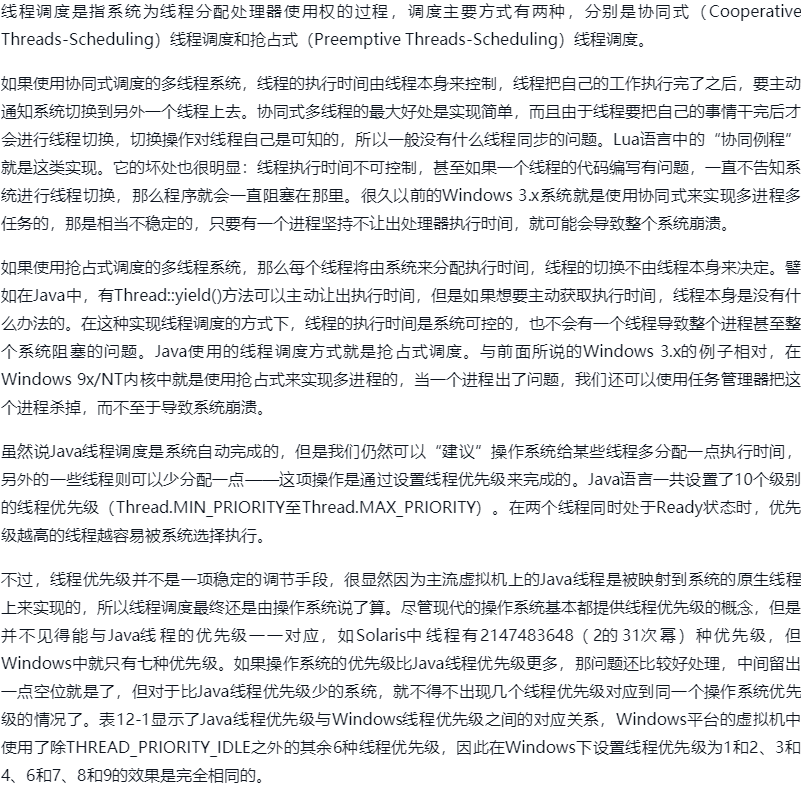 线程调度是指系统为线程分配处理器使用权的过程，调度主要方式有两种，分别是协同式（Cooperative Threads-Scheduling）线程调度和抢占式（Preemptive Threads-Scheduling）线程调度。

如果使用协同式调度的多线程系统，线程的执行时间由线程本身来控制，线程把自己的工作执行完了之后，要主动通知系统切换到另外一个线程上去。协同式多线程的最大好处是实现简单，而且由于线程要把自己的事情干完后才会进行线程切换，切换操作对线程自己是可知的，所以一般没有什么线程同步的问题。Lua语言中的“协同例程”就是这类实现。它的坏处也很明显：线程执行时间不可控制，甚至如果一个线程的代码编写有问题，一直不告知系统进行线程切换，那么程序就会一直阻塞在那里。很久以前的Windows 3.x系统就是使用协同式来实现多进程多任务的，那是相当不稳定的，只要有一个进程坚持不让出处理器执行时间，就可能会导致整个系统崩溃。

如果使用抢占式调度的多线程系统，那么每个线程将由系统来分配执行时间，线程的切换不由线程本身来决定。譬如在Java中，有Thread::yield()方法可以主动让出执行时间，但是如果想要主动获取执行时间，线程本身是没有什么办法的。在这种实现线程调度的方式下，线程的执行时间是系统可控的，也不会有一个线程导致整个进程甚至整个系统阻塞的问题。Java使用的线程调度方式就是抢占式调度。与前面所说的Windows 3.x的例子相对，在Windows 9x/NT内核中就是使用抢占式来实现多进程的，当一个进程出了问题，我们还可以使用任务管理器把这个进程杀掉，而不至于导致系统崩溃。

虽然说Java线程调度是系统自动完成的，但是我们仍然可以“建议”操作系统给某些线程多分配一点执行时间，另外的一些线程则可以少分配一点——这项操作是通过设置线程优先级来完成的。Java语言一共设置了10个级别的线程优先级（Thread.MIN_PRIORITY至Thread.MAX_PRIORITY）。在两个线程同时处于Ready状态时，优先级越高的线程越容易被系统选择执行。

不过，线程优先级并不是一项稳定的调节手段，很显然因为主流虚拟机上的Java线程是被映射到系统的原生线程上来实现的，所以线程调度最终还是由操作系统说了算。尽管现代的操作系统基本都提供线程优先级的概念，但是并不见得能与Java线程的优先级一一对应，如Solaris中线程有2147483648（2的31次幂）种优先级，但Windows中就只有七种优先级。如果操作系统的优先级比Java线程优先级更多，那问题还比较好处理，中间留出一点空位就是了，但对于比Java线程优先级少的系统，就不得不出现几个线程优先级对应到同一个操作系统优先级的情况了。表12-1显示了Java线程优先级与Windows线程优先级之间的对应关系，Windows平台的虚拟机中使用了除THREAD_PRIORITY_IDLE之外的其余6种线程优先级，因此在Windows下设置线程优先级为1和2、3和4、6和7、8和9的效果是完全相同的。